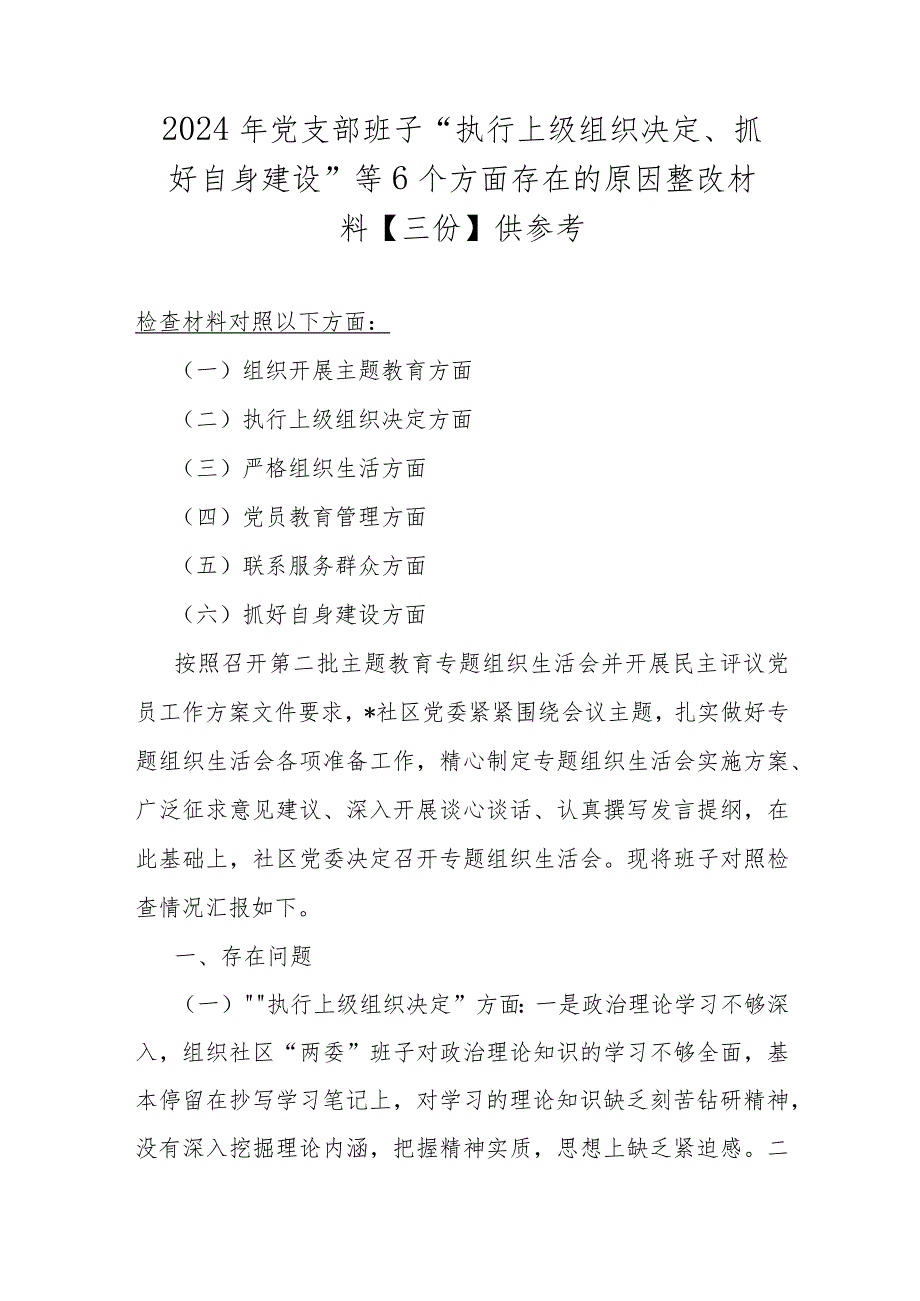 2024年党支部班子“执行上级组织决定、抓好自身建设”等6个方面存在的原因整改材料【三份】供参考

检查材料对照以下方面：

（一）组织开展主题教育方面

（二）执行上级组织决定方面

（三）严格组织生活方面

（四）党员教育管理方面

（五）联系服务群众方面

（六）抓好自身建设方面

按照召开第二批主题教育专题组织生活会并开展民主评议党员工作方案文件要求，*社区党委紧紧围绕会议主题，扎实做好专题组织生活会各项准备工作，精心制定专题组织生活会实施方案、广泛征求意见建议、深入开展谈心谈话、认真撰写发言提纲，在此基础上，社区党委决定召开专题组织生活会。现将班子对照检查情况汇报如下。

一、存在问题

（一）""执行上级组织决定”方面：一是政治理论学习不够深入，组织社区“两委”班子对政治理论知识的学习不够全面，基本停留在抄写学习笔记上，对学习的理论知识缺乏刻苦钻研精神，没有深入挖掘理论内涵，把握精神实质，思想上缺乏紧迫感。二